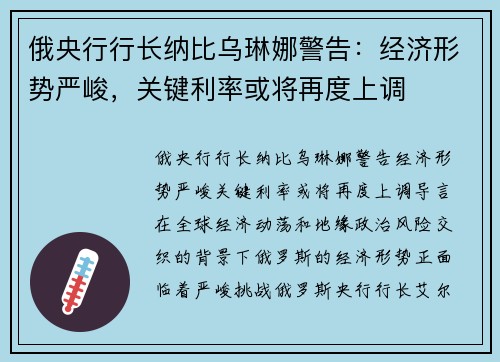 俄央行行长纳比乌琳娜警告：经济形势严峻，关键利率或将再度上调

俄央行行长纳比乌琳娜警告经济形势严峻关键利率或将再度上调导言在全球经济动荡和地缘政治风险交织的背景下俄罗斯的经济形势正面临着严峻挑战俄罗斯央行行长艾尔